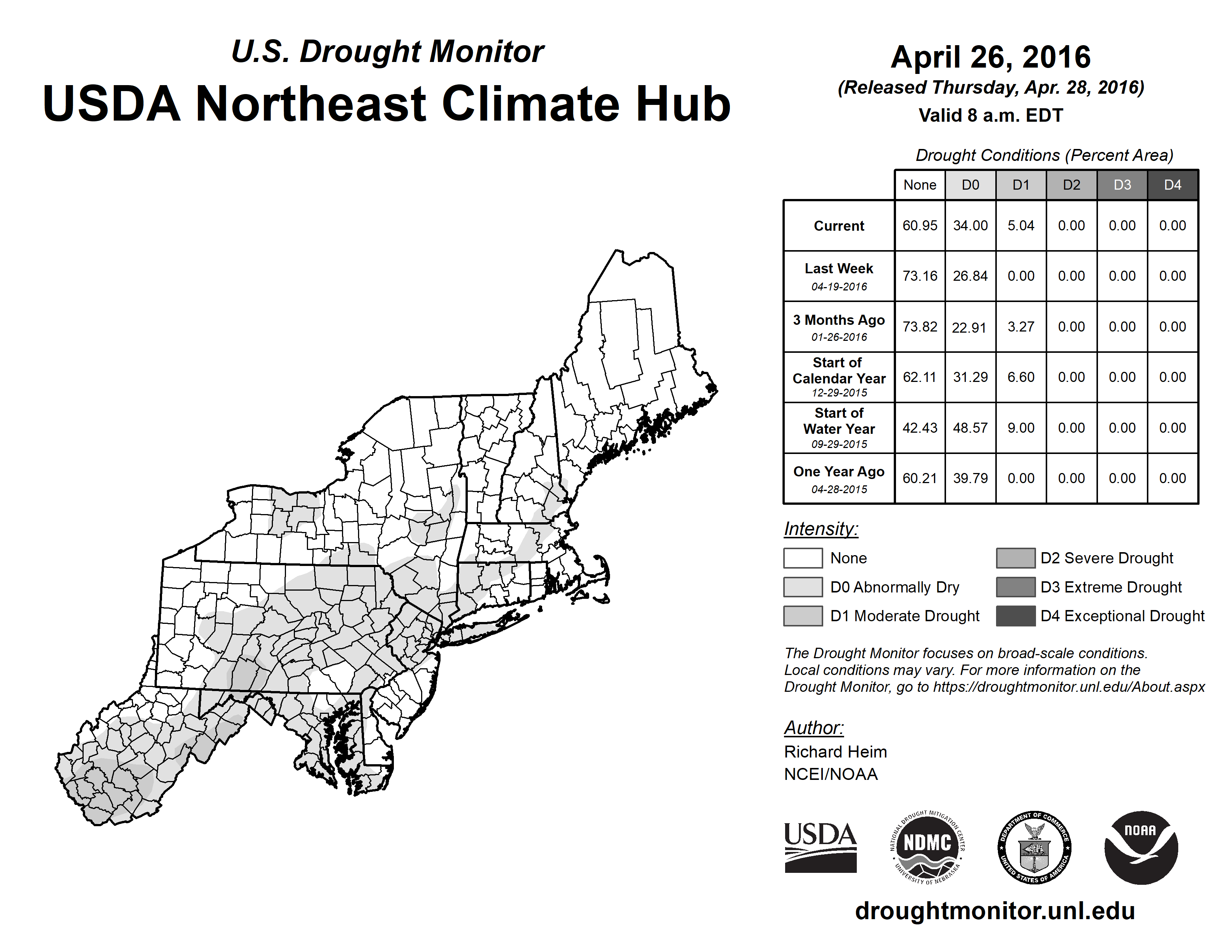 U.S. Drought Monitor
USDA Northeast Climate Hub

April 26, 2016
(Released Thursday, Apr. 28, 2016)
Valid 8 a.m. EDT

Drought Conditions (Percent Area)

| | None | D0 | D1 | D2 | D3 | D4 |
|---|---|---|---|---|---|---|
| Current | 60.95 | 34.00 | 5.04 | 0.00 | 0.00 | 0.00 |
| Last Week 04-19-2016 | 73.16 | 26.84 | 0.00 | 0.00 | 0.00 | 0.00 |
| 3 Months Ago 01-26-2016 | 73.82 | 22.91 | 3.27 | 0.00 | 0.00 | 0.00 |
| Start of Calendar Year 12-29-2015 | 62.11 | 31.29 | 6.60 | 0.00 | 0.00 | 0.00 |
| Start of Water Year 09-29-2015 | 42.43 | 48.57 | 9.00 | 0.00 | 0.00 | 0.00 |
| One Year Ago 04-28-2015 | 60.21 | 39.79 | 0.00 | 0.00 | 0.00 | 0.00 |

Intensity:
None
D0 Abnormally Dry
D1 Moderate Drought
D2 Severe Drought
D3 Extreme Drought
D4 Exceptional Drought

The Drought Monitor focuses on broad-scale conditions. Local conditions may vary. For more information on the Drought Monitor, go to https://droughtmonitor.unl.edu/About.aspx

Author:
Richard Heim
NCEI/NOAA

USDA
NATIONAL DROUGHT MITIGATION CENTER NDMC UNIVERSITY OF NEBRASKA
DEPARTMENT OF COMMERCE UNITED STATES OF AMERICA
NOAA

droughtmonitor.unl.edu